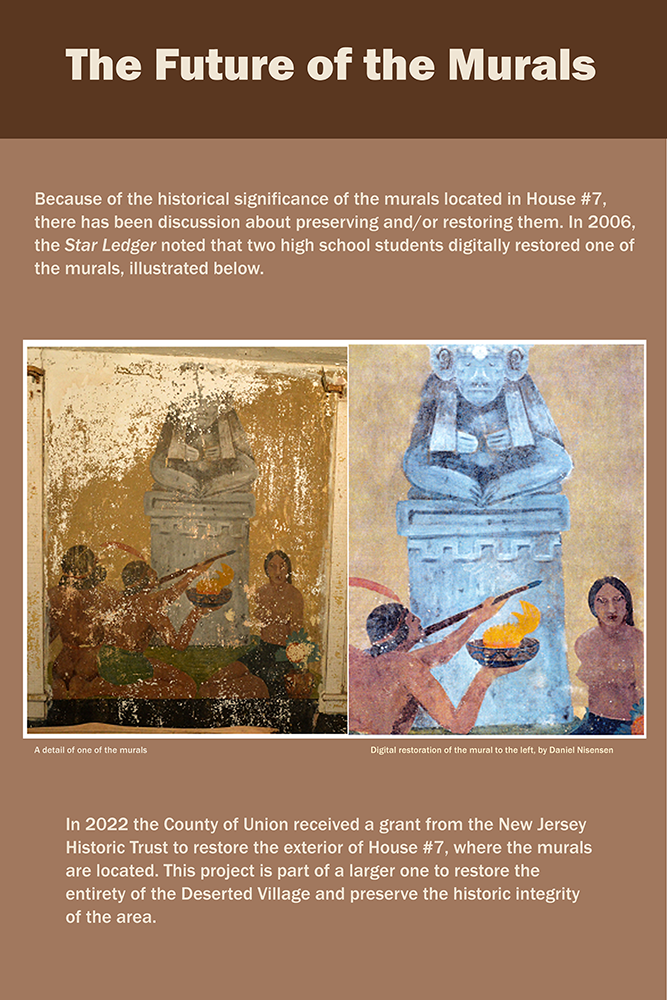 The Future of the Murals

Because of the historical significance of the murals located in House #7, there has been discussion about preserving and/or restoring them. In 2006, the Star Ledger noted that two high school students digitally restored one of the murals, illustrated below.

A detail of one of the murals

Digital restoration of the mural to the left, by Daniel Nisensen

In 2022 the County of Union received a grant from the New Jersey Historic Trust to restore the exterior of House #7, where the murals are located. This project is part of a larger one to restore the entirety of the Deserted Village and preserve the historic integrity of the area.